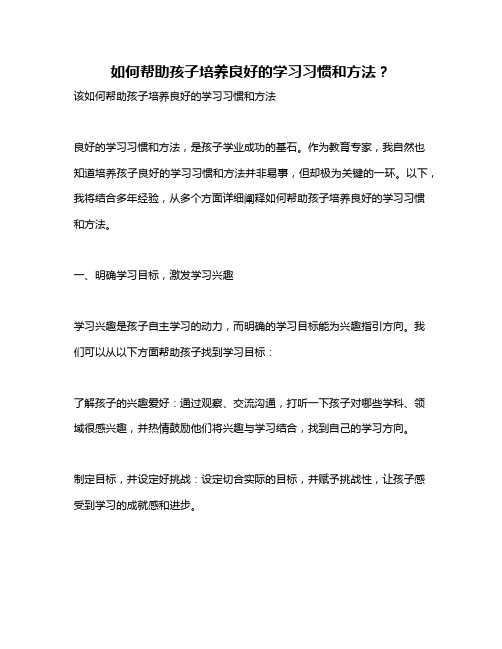 如何帮助孩子培养良好的学习习惯和方法？

该如何帮助孩子培养良好的学习习惯和方法

良好的学习习惯和方法，是孩子学业成功的基石。作为教育专家，我自然也知道培养孩子良好的学习习惯和方法并非易事，但却极为关键的一环。以下，我将结合多年经验，从多个方面详细阐释如何帮助孩子培养良好的学习习惯和方法。

一、明确学习目标，激发学习兴趣

学习兴趣是孩子自主学习的动力，而明确的学习目标能为兴趣指引方向。我们可以从以下方面帮助孩子找到学习目标：

了解孩子的兴趣爱好：通过观察、交流沟通，打听一下孩子对哪些学科、领域很感兴趣，并热情鼓励他们将兴趣与学习结合，找到自己的学习方向。

制定目标，并设定好挑战：设定切合实际的目标，并赋予挑战性，让孩子感受到学习的成就感和进步。